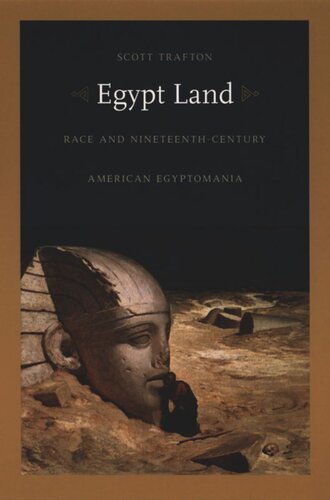 SCOTT TRAFTON

Egypt Land

RACE AND NINETEENTH-CENTURY

AMERICAN EGYPTOMANIA